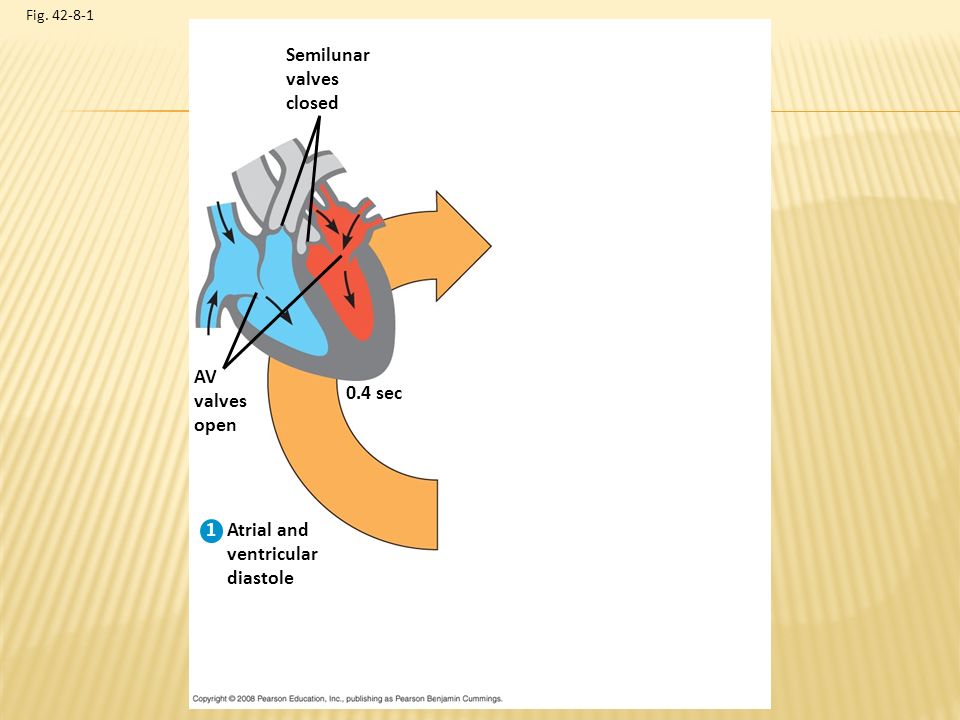 Fig. 42-8-1

Semilunar valves closed

AV valves open

0.4 sec

1 Atrial and ventricular diastole

Copyright © 2008 Pearson Education, Inc., publishing as Pearson Benjamin Cummings.